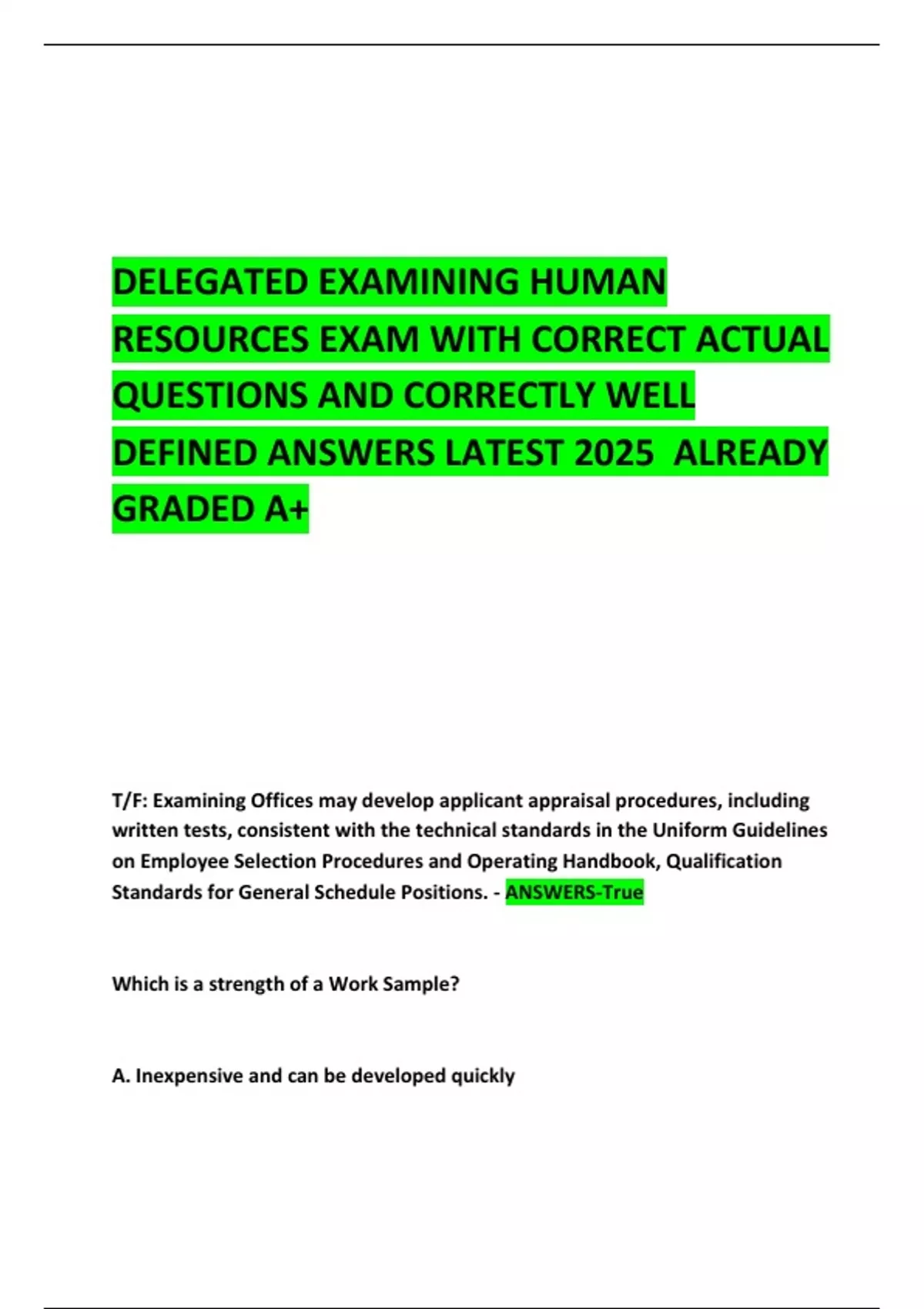 DELEGATED EXAMINING HUMAN RESOURCES EXAM WITH CORRECT ACTUAL QUESTIONS AND CORRECTLY WELL DEFINED ANSWERS LATEST 2025 ALREADY GRADED A+

T/F: Examining Offices may develop applicant appraisal procedures, including written tests, consistent with the technical standards in the Uniform Guidelines on Employee Selection Procedures and Operating Handbook, Qualification Standards for General Schedule Positions. - ANSWERS-True

Which is a strength of a Work Sample?

A. Inexpensive and can be developed quickly